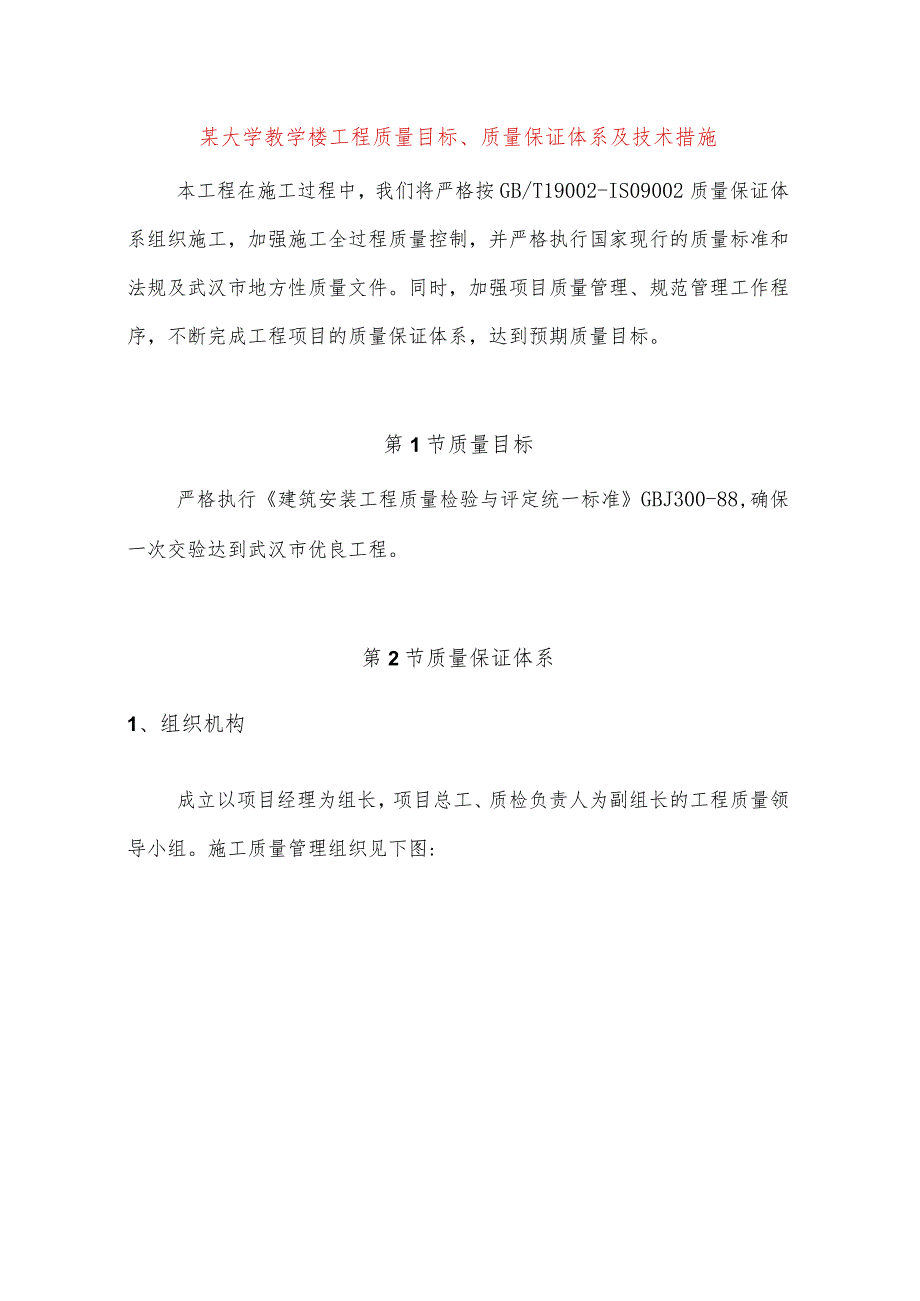 某大学教学楼工程质量目标、质量保证体系及技术措施

本工程在施工过程中，我们将严格按GB/T19002-IS09002质量保证体系组织施工，加强施工全过程质量控制，并严格执行国家现行的质量标准和法规及武汉市地方性质量文件。同时，加强项目质量管理、规范管理工作程序，不断完成工程项目的质量保证体系，达到预期质量目标。

第1节质量目标

严格执行《建筑安装工程质量检验与评定统一标准》GBJ300-88,确保一次交验达到武汉市优良工程。

第2节质量保证体系

1、组织机构

成立以项目经理为组长，项目总工、质检负责人为副组长的工程质量领导小组。施工质量管理组织见下图: